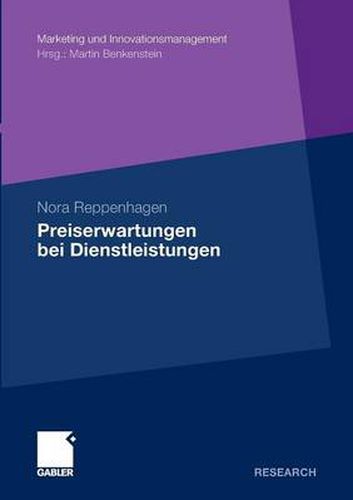 Marketing und Innovationsmanagement
Hrsg.: Martin Benkenstein

Nora Reppenhagen
Preiserwartungen bei Dienstleistungen

GABLER

RESEARCH